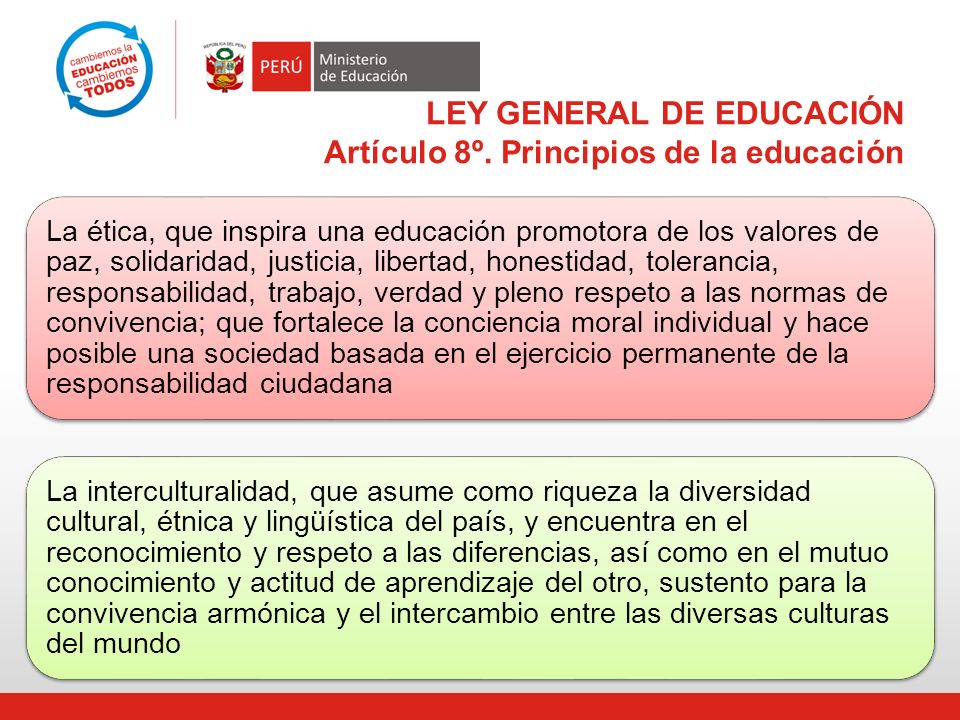 cambiemos la EDUCACIÓN cambiemos TODOS

REPÚBLICA DEL PERÚ

PERÚ Ministerio de Educación

LEY GENERAL DE EDUCACIÓN
Artículo 8º. Principios de la educación

La ética, que inspira una educación promotora de los valores de paz, solidaridad, justicia, libertad, honestidad, tolerancia, responsabilidad, trabajo, verdad y pleno respeto a las normas de convivencia; que fortalece la conciencia moral individual y hace posible una sociedad basada en el ejercicio permanente de la responsabilidad ciudadana

La interculturalidad, que asume como riqueza la diversidad cultural, étnica y lingüística del país, y encuentra en el reconocimiento y respeto a las diferencias, así como en el mutuo conocimiento y actitud de aprendizaje del otro, sustento para la convivencia armónica y el intercambio entre las diversas culturas del mundo